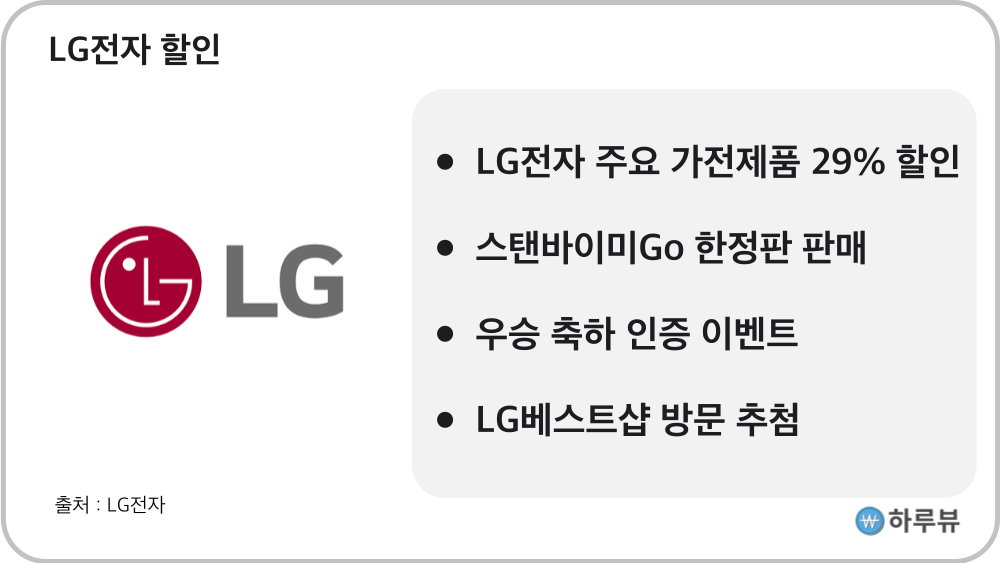 LG전자 할인

LG

- LG전자 주요 가전제품 29% 할인
- 스탠바이미Go 한정판 판매
- 우승 축하 인증 이벤트
- LG베스트샵 방문 추첨

출처 : LG전자

₩ 하루뷰